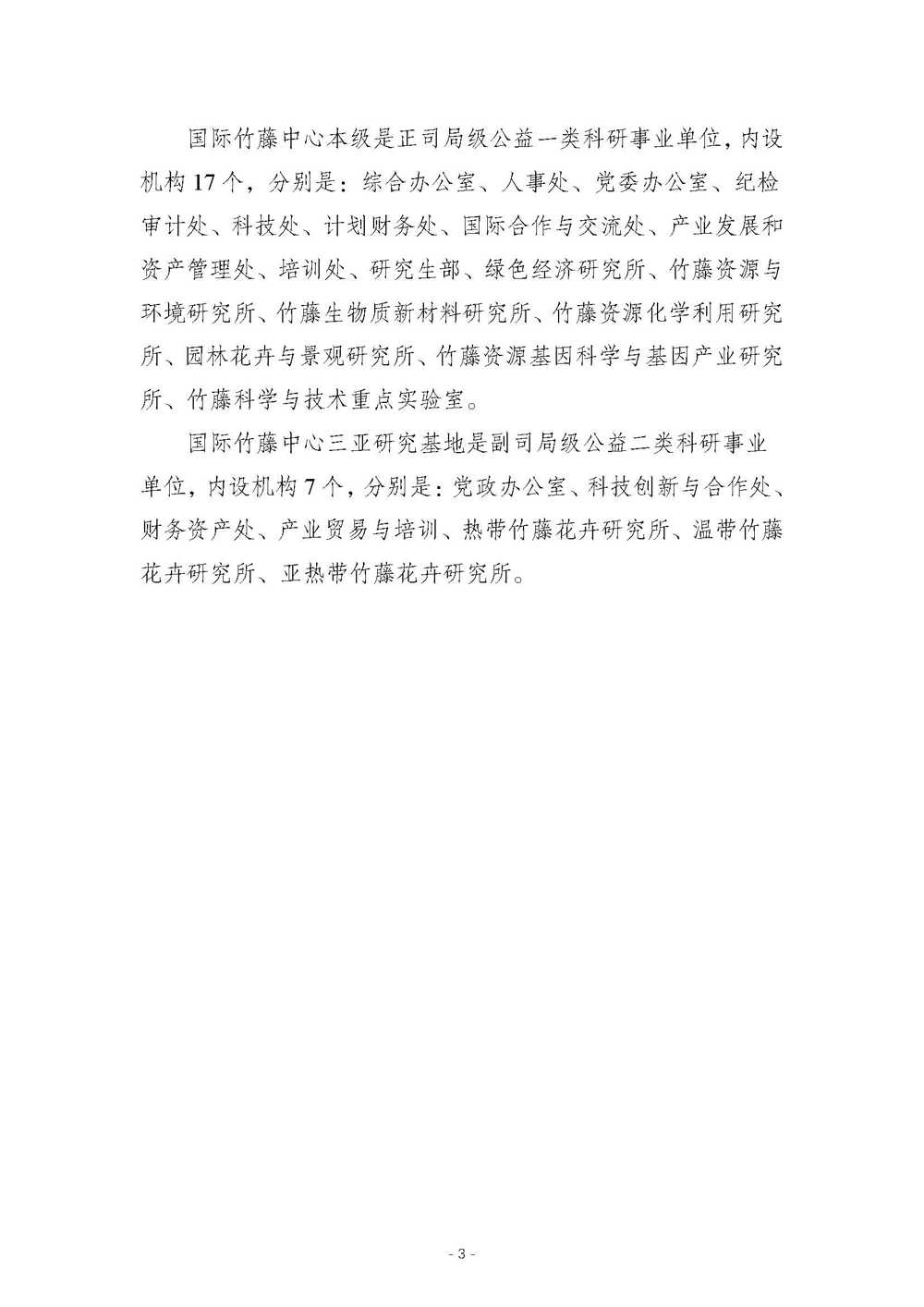 国际竹藤中心本级是正司局级公益一类科研事业单位，内设机构 17 个，分别是：综合办公室、人事处、党委办公室、纪检审计处、科技处、计划财务处、国际合作与交流处、产业发展和资产管理处、培训处、研究生部、绿色经济研究所、竹藤资源与环境研究所、竹藤生物质新材料研究所、竹藤资源化学利用研究所、园林花卉与景观研究所、竹藤资源基因科学与基因产业研究所、竹藤科学与技术重点实验室。

国际竹藤中心三亚研究基地是副司局级公益二类科研事业单位，内设机构 7 个，分别是：党政办公室、科技创新与合作处、财务资产处、产业贸易与培训、热带竹藤花卉研究所、温带竹藤花卉研究所、亚热带竹藤花卉研究所。

- 3 -